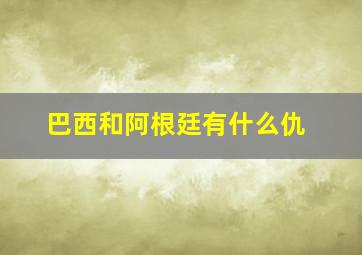 巴西和阿根廷有什么仇